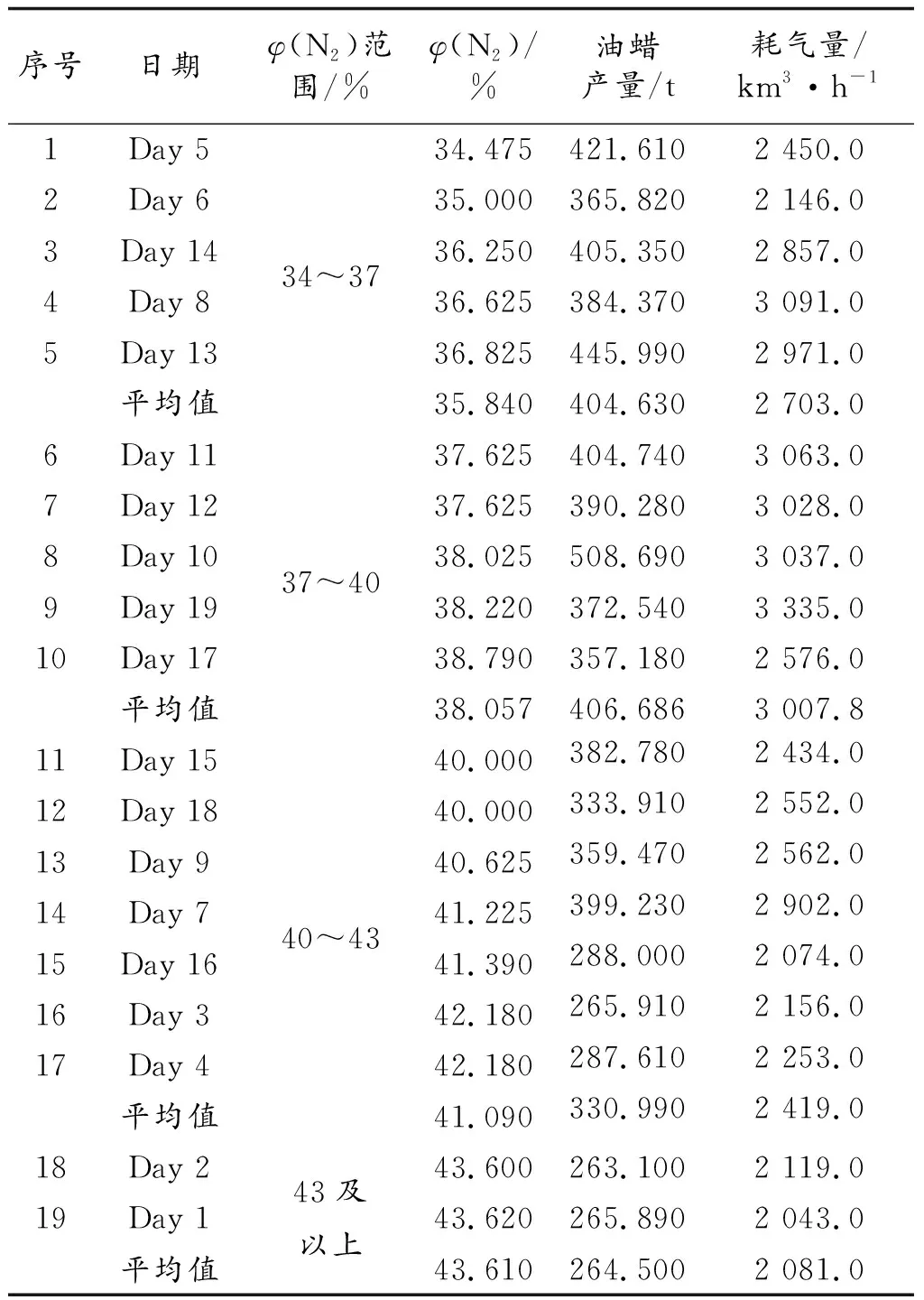 | 序号 | 日期 | $\varphi(N_2)$范围/% | $\varphi(N_2)$/% | 油蜡产量/t | 耗气量/$km^3 \cdot h^{-1}$ |
|---|---|---|---|---|---|
| 1 | Day 5 | 34～37 | 34.475 | 421.610 | 2 450.0 |
| 2 | Day 6 | | 35.000 | 365.820 | 2 146.0 |
| 3 | Day 14 | | 36.250 | 405.350 | 2 857.0 |
| 4 | Day 8 | | 36.625 | 384.370 | 3 091.0 |
| 5 | Day 13 | | 36.825 | 445.990 | 2 971.0 |
| | 平均值 | | 35.840 | 404.630 | 2 703.0 |
| 6 | Day 11 | 37～40 | 37.625 | 404.740 | 3 063.0 |
| 7 | Day 12 | | 37.625 | 390.280 | 3 028.0 |
| 8 | Day 10 | | 38.025 | 508.690 | 3 037.0 |
| 9 | Day 19 | | 38.220 | 372.540 | 3 335.0 |
| 10 | Day 17 | | 38.790 | 357.180 | 2 576.0 |
| | 平均值 | | 38.057 | 406.686 | 3 007.8 |
| 11 | Day 15 | 40～43 | 40.000 | 382.780 | 2 434.0 |
| 12 | Day 18 | | 40.000 | 333.910 | 2 552.0 |
| 13 | Day 9 | | 40.625 | 359.470 | 2 562.0 |
| 14 | Day 7 | | 41.225 | 399.230 | 2 902.0 |
| 15 | Day 16 | | 41.390 | 288.000 | 2 074.0 |
| 16 | Day 3 | | 42.180 | 265.910 | 2 156.0 |
| 17 | Day 4 | | 42.180 | 287.610 | 2 253.0 |
| | 平均值 | | 41.090 | 330.990 | 2 419.0 |
| 18 | Day 2 | 43 及以上 | 43.600 | 263.100 | 2 119.0 |
| 19 | Day 1 | | 43.620 | 265.890 | 2 043.0 |
| | 平均值 | | 43.610 | 264.500 | 2 081.0 |